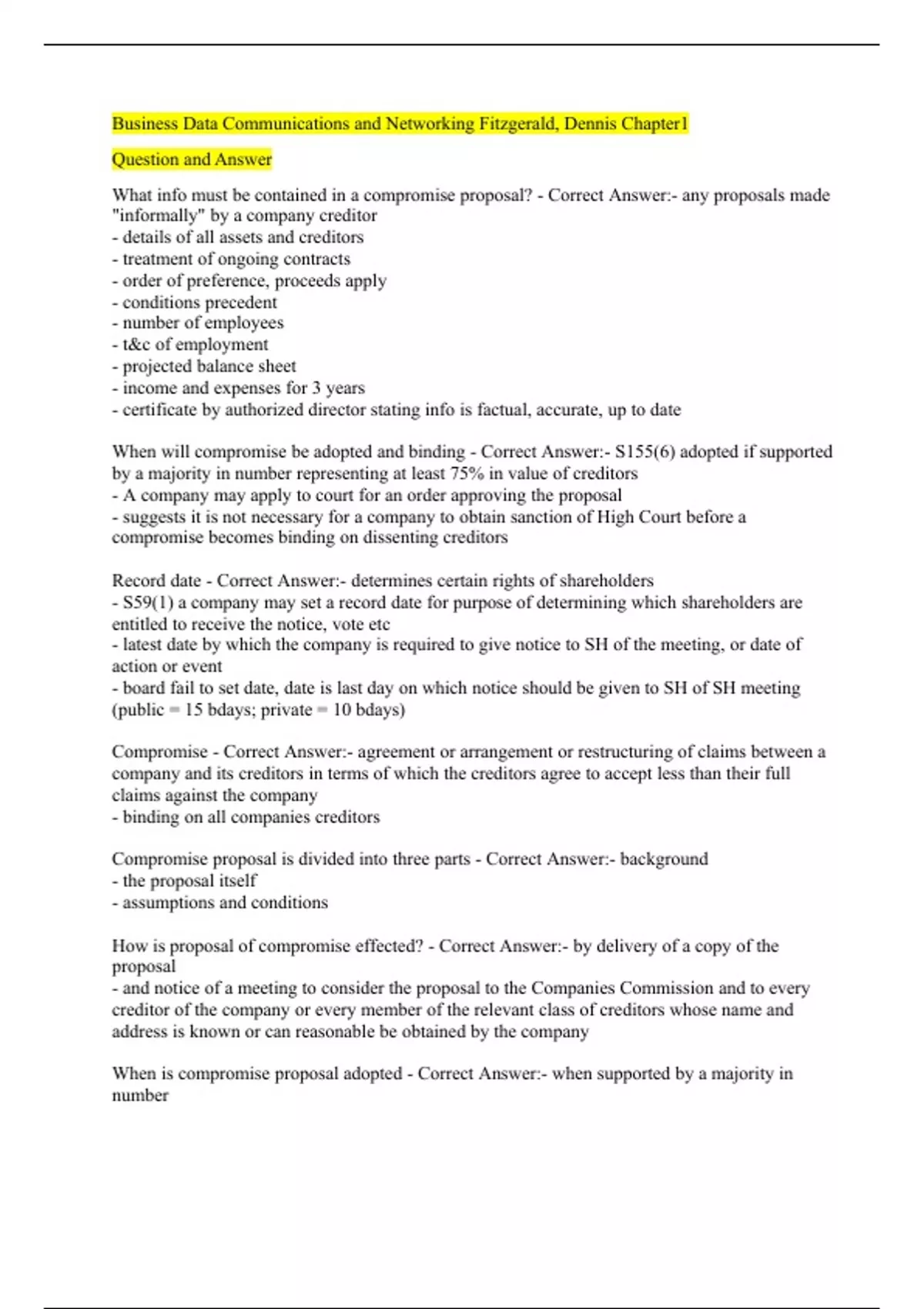 Business Data Communications and Networking Fitzgerald, Dennis Chapter1

Question and Answer

What info must be contained in a compromise proposal? - Correct Answer:- any proposals made "informally" by a company creditor
- details of all assets and creditors
- treatment of ongoing contracts
- order of preference, proceeds apply
- conditions precedent
- number of employees
- t&c of employment
- projected balance sheet
- income and expenses for 3 years
- certificate by authorized director stating info is factual, accurate, up to date

When will compromise be adopted and binding - Correct Answer:- S155(6) adopted if supported by a majority in number representing at least 75% in value of creditors
- A company may apply to court for an order approving the proposal
- suggests it is not necessary for a company to obtain sanction of High Court before a compromise becomes binding on dissenting creditors

Record date - Correct Answer:- determines certain rights of shareholders
- S59(1) a company may set a record date for purpose of determining which shareholders are entitled to receive the notice, vote etc
- latest date by which the company is required to give notice to SH of the meeting, or date of action or event
- board fail to set date, date is last day on which notice should be given to SH of SH meeting (public = 15 bdays; private = 10 bdays)

Compromise - Correct Answer:- agreement or arrangement or restructuring of claims between a company and its creditors in terms of which the creditors agree to accept less than their full claims against the company
- binding on all companies creditors

Compromise proposal is divided into three parts - Correct Answer:- background
- the proposal itself
- assumptions and conditions

How is proposal of compromise effected? - Correct Answer:- by delivery of a copy of the proposal
- and notice of a meeting to consider the proposal to the Companies Commission and to every creditor of the company or every member of the relevant class of creditors whose name and address is known or can reasonable be obtained by the company

When is compromise proposal adopted - Correct Answer:- when supported by a majority in number